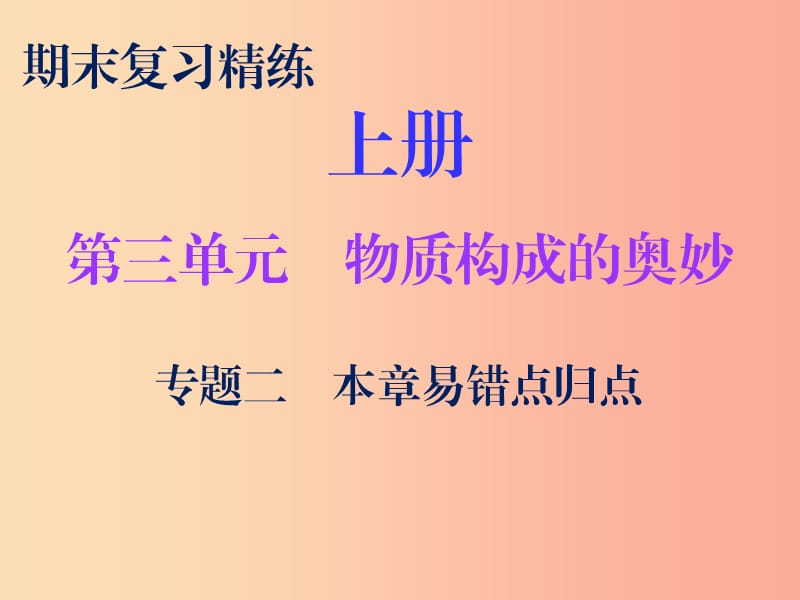 期末复习精练

上册

第三单元　物质构成的奥妙

专题二　本章易错点归点